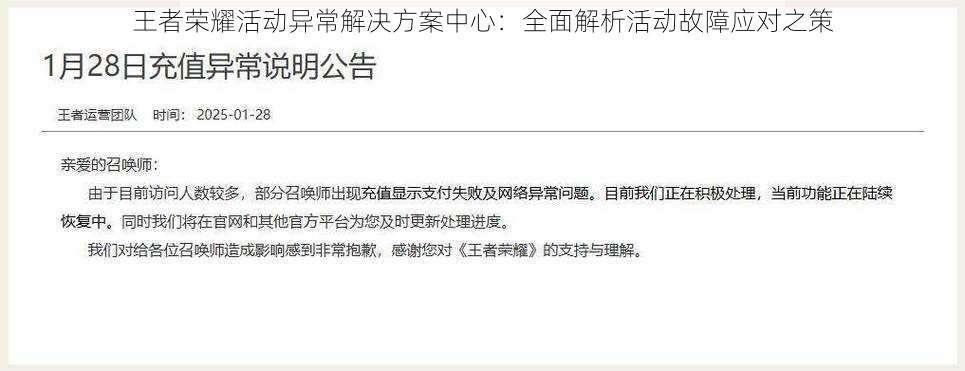 王者荣耀活动异常解决方案中心：全面解析活动故障应对之策

1月28日充值异常说明公告

王者运营团队　时间：2025-01-28

亲爱的召唤师：

由于目前访问人数较多，部分召唤师出现充值显示支付失败及网络异常问题。目前我们正在积极处理，当前功能正在陆续恢复中。同时我们将在官网和其他官方平台为您及时更新处理进度。

我们对给各位召唤师造成影响感到非常抱歉，感谢您对《王者荣耀》的支持与理解。